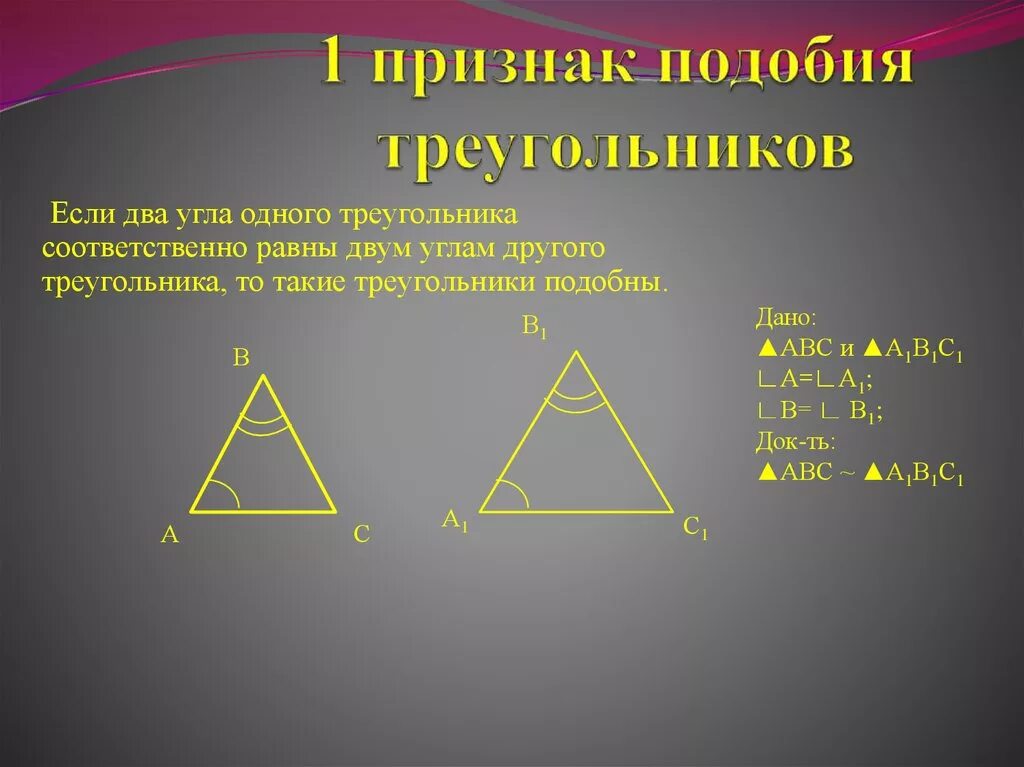 1 признак подобия треугольников

Если два угла одного треугольника соответственно равны двум углам другого треугольника, то такие треугольники подобны.

B

A

C

$B_1$

$A_1$

$C_1$

Дано:
▲ABC и ▲$A_1B_1C_1$
∟A=∟$A_1$;
∟B= ∟ $B_1$;
Док-ть:
▲ABC ~ ▲$A_1B_1C_1$